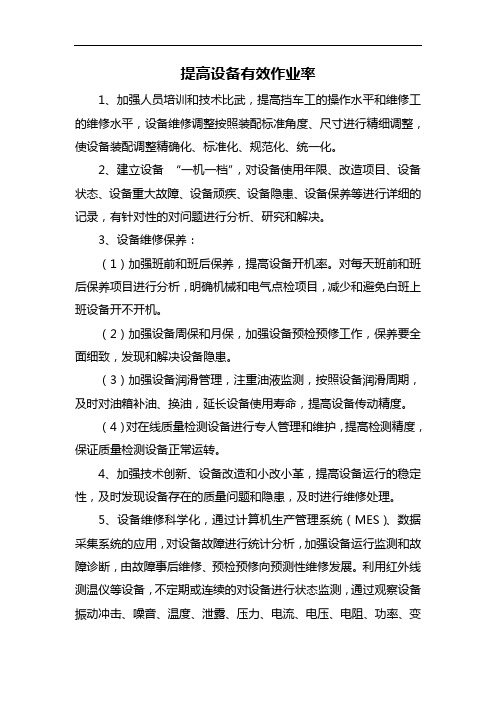 提高设备有效作业率

1、加强人员培训和技术比武，提高挡车工的操作水平和维修工的维修水平，设备维修调整按照装配标准角度、尺寸进行精细调整，使设备装配调整精确化、标准化、规范化、统一化。

2、建立设备 “一机一档”，对设备使用年限、改造项目、设备状态、设备重大故障、设备顽疾、设备隐患、设备保养等进行详细的记录，有针对性的对问题进行分析、研究和解决。

3、设备维修保养：

（1）加强班前和班后保养，提高设备开机率。对每天班前和班后保养项目进行分析，明确机械和电气点检项目，减少和避免白班上班设备开不开机。

（2）加强设备周保和月保，加强设备预检预修工作，保养要全面细致，发现和解决设备隐患。

（3）加强设备润滑管理，注重油液监测，按照设备润滑周期，及时对油箱补油、换油，延长设备使用寿命，提高设备传动精度。

（4）对在线质量检测设备进行专人管理和维护，提高检测精度，保证质量检测设备正常运转。

4、加强技术创新、设备改造和小改小革，提高设备运行的稳定性，及时发现设备存在的质量问题和隐患，及时进行维修处理。

5、设备维修科学化，通过计算机生产管理系统（MES）、数据采集系统的应用，对设备故障进行统计分析，加强设备运行监测和故障诊断，由故障事后维修、预检预修向预测性维修发展。利用红外线测温仪等设备，不定期或连续的对设备进行状态监测，通过观察设备振动冲击、噪音、温度、泄露、压力、电流、电压、电阻、功率、变